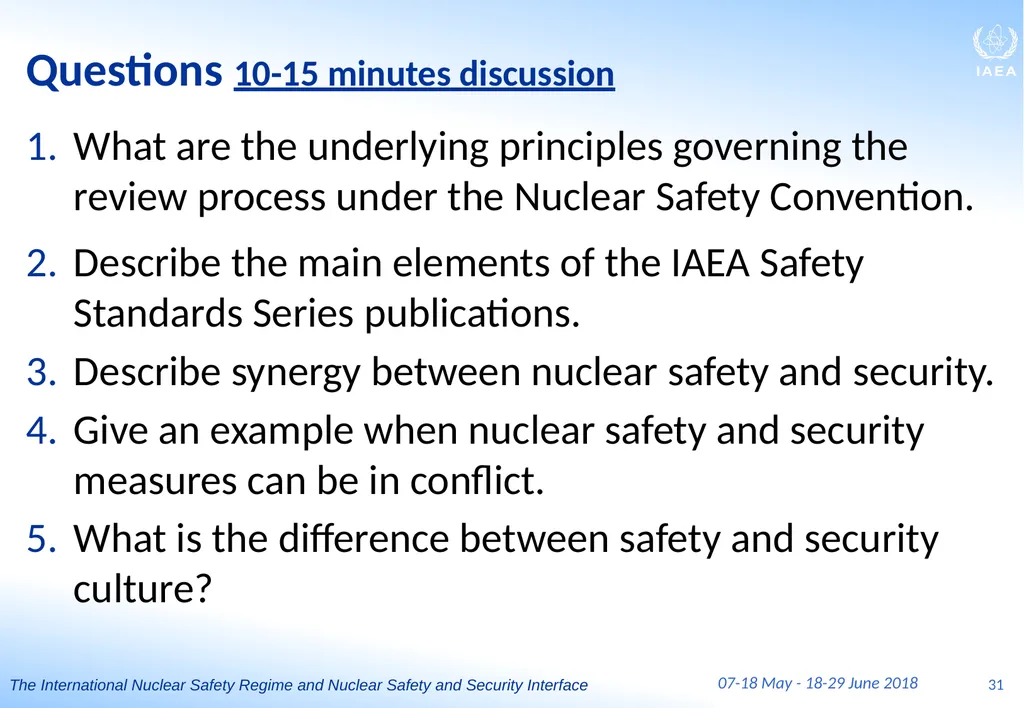 IAEA

Questions 10-15 minutes discussion

1. What are the underlying principles governing the review process under the Nuclear Safety Convention.

2. Describe the main elements of the IAEA Safety Standards Series publications.

3. Describe synergy between nuclear safety and security.

4. Give an example when nuclear safety and security measures can be in conflict.

5. What is the difference between safety and security culture?

The International Nuclear Safety Regime and Nuclear Safety and Security Interface 07-18 May - 18-29 June 2018 31